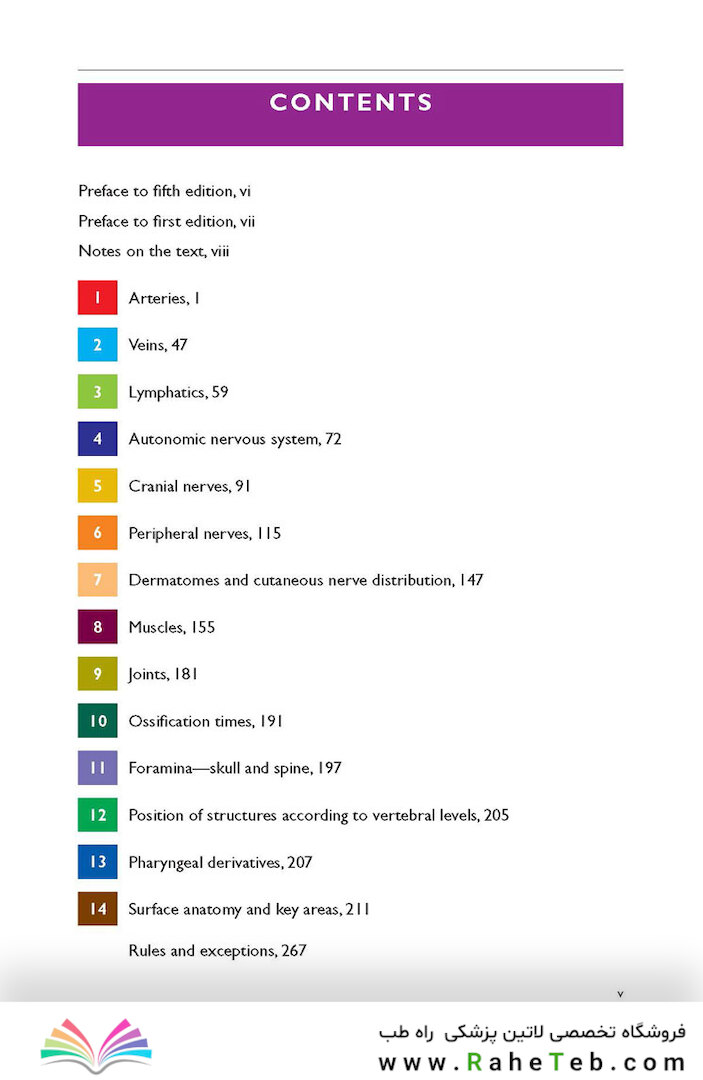 CONTENTS

Preface to fifth edition, vi

Preface to first edition, vii

Notes on the text, viii

1 Arteries, 1

2 Veins, 47

3 Lymphatics, 59

4 Autonomic nervous system, 72

5 Cranial nerves, 91

6 Peripheral nerves, 115

7 Dermatomes and cutaneous nerve distribution, 147

8 Muscles, 155

9 Joints, 181

10 Ossification times, 191

11 Foramina—skull and spine, 197

12 Position of structures according to vertebral levels, 205

13 Pharyngeal derivatives, 207

14 Surface anatomy and key areas, 211

Rules and exceptions, 267

v

فروشگاه تخصصی لاتین پزشکی راه طب

www.RaheTeb.com